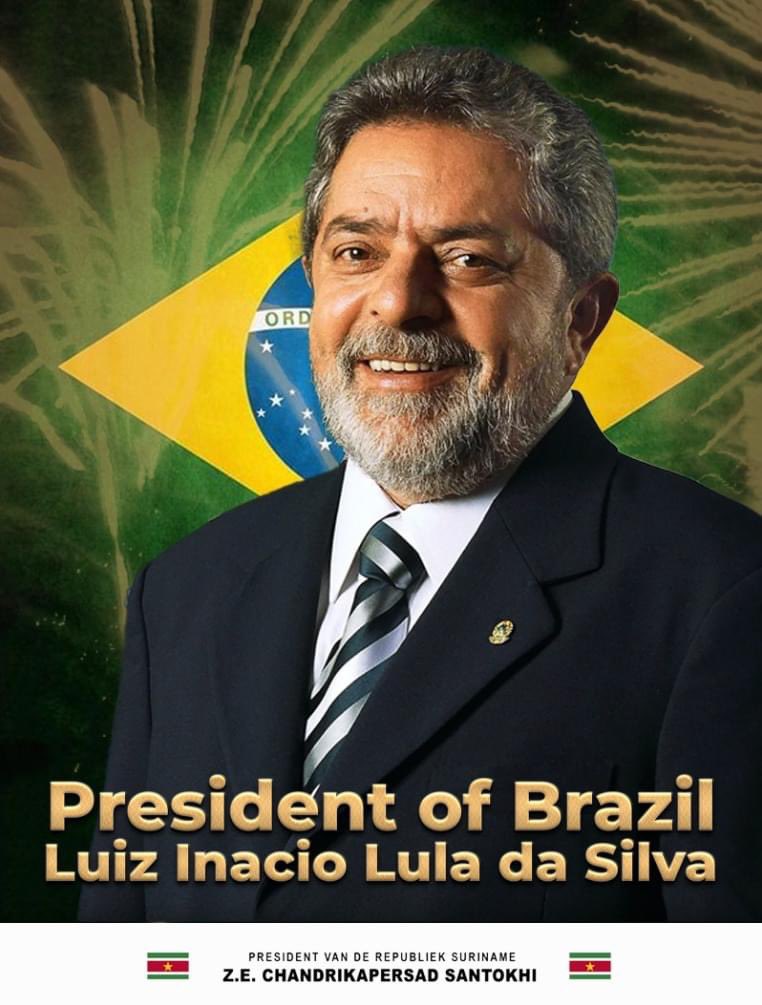 ORD

President of Brazil
Luiz Inacio Lula da Silva

PRESIDENT VAN DE REPUBLIEK SURINAME
Z.E. CHANDRIKAPERSAD SANTOKHI